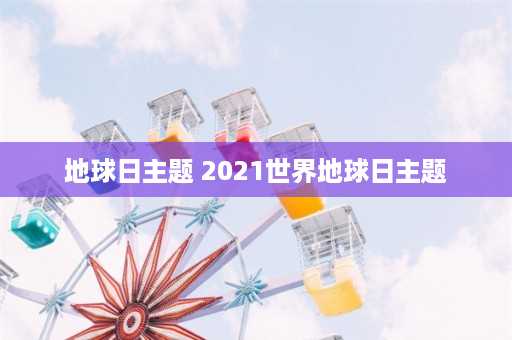 地球日主题 2021世界地球日主题